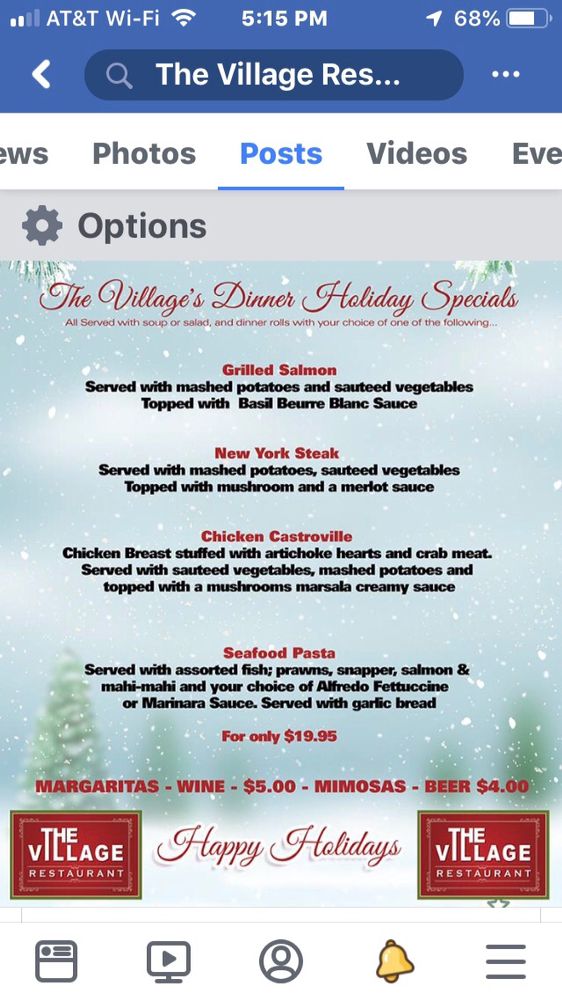 AT&T Wi-Fi 5:15 PM 68%

The Village Res...

ews Photos Posts Videos Eve

Options

The Village's Dinner Holiday Specials
All Served with soup or salad, and dinner rolls with your choice of one of the following...

Grilled Salmon
Served with mashed potatoes and sauteed vegetables
Topped with Basil Beurre Blanc Sauce

New York Steak
Served with mashed potatoes, sauteed vegetables
Topped with mushroom and a merlot sauce

Chicken Castroville
Chicken Breast stuffed with artichoke hearts and crab meat.
Served with sauteed vegetables, mashed potatoes and topped with a mushrooms marsala creamy sauce

Seafood Pasta
Served with assorted fish; prawns, snapper, salmon & mahi-mahi and your choice of Alfredo Fettuccine or Marinara Sauce. Served with garlic bread

For only $19.95

MARGARITAS - WINE - $5.00 - MIMOSAS - BEER $4.00

THE VILLAGE RESTAURANT

Happy Holidays

THE VILLAGE RESTAURANT